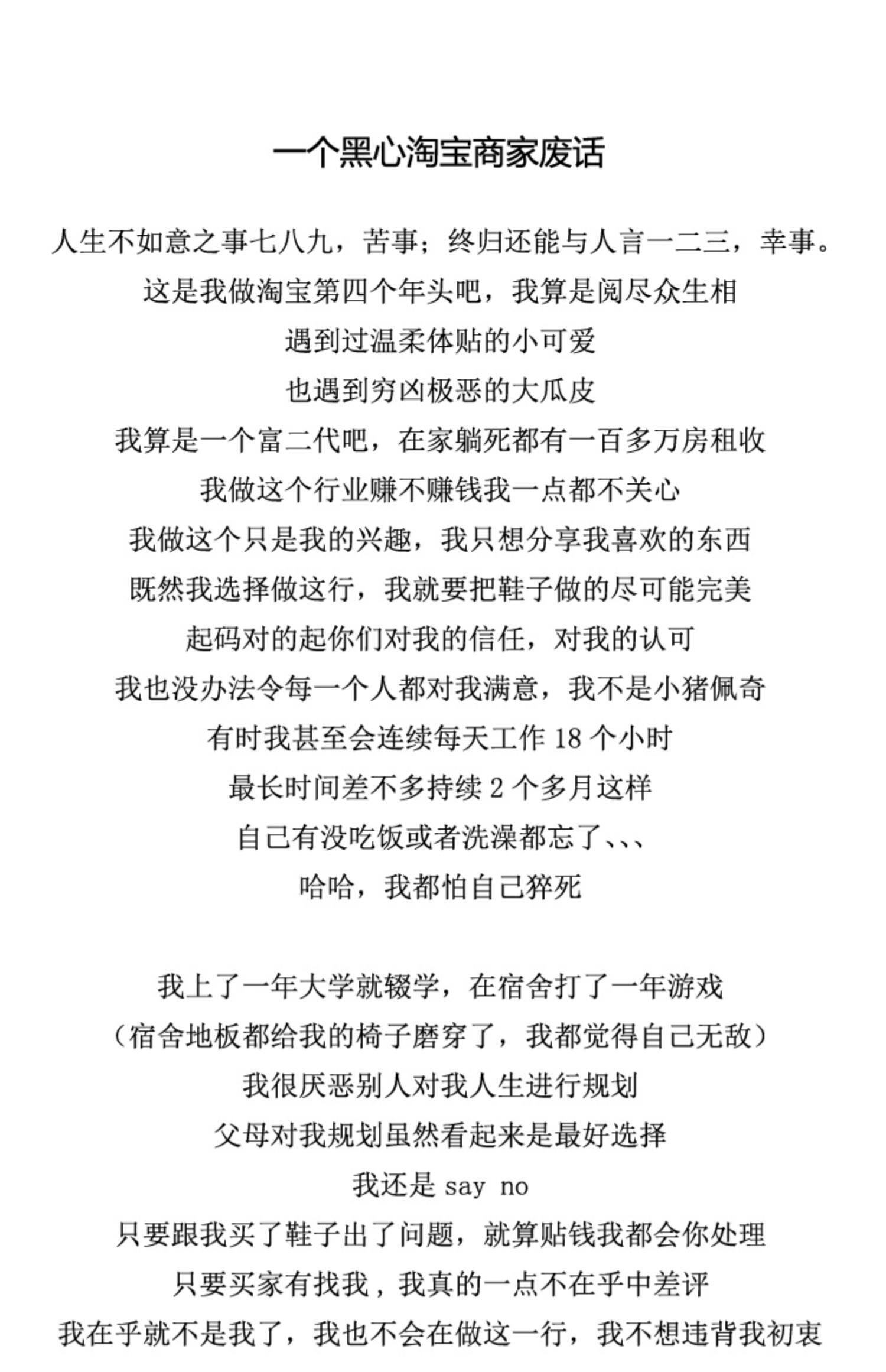 一个黑心淘宝商家废话

人生不如意之事七八九，苦事；终归还能与人言一二三，幸事。
这是我做淘宝第四个年头吧，我算是阅尽众生相
遇到过温柔体贴的小可爱
也遇到穷凶极恶的大瓜皮
我算是一个富二代吧，在家躺死都有一百多万房租收
我做这个行业赚不赚钱我一点都不关心
我做这个只是我的兴趣，我只想分享我喜欢的东西
既然我选择做这行，我就要把鞋子做的尽可能完美
起码对的起你们对我的信任，对我的认可
我也没办法令每一个人都对我满意，我不是小猪佩奇
有时我甚至会连续每天工作 18 个小时
最长时间差不多持续 2 个多月这样
自己有没吃饭或者洗澡都忘了、、、
哈哈，我都怕自己猝死

我上了一年大学就辍学，在宿舍打了一年游戏
（宿舍地板都给我的椅子磨穿了，我都觉得自己无敌）
我很厌恶别人对我人生进行规划
父母对我规划虽然看起来是最好选择
我还是 say no
只要跟我买了鞋子出了问题，就算贴钱我都会你处理
只要买家有找我，我真的一点不在乎中差评
我在乎就不是我了，我也不会在做这一行，我不想违背我初衷